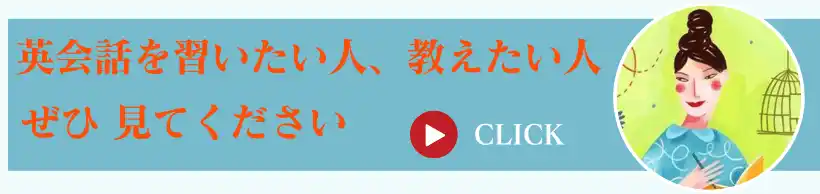 英会話を習いたい人、教えたい人
ぜひ 見てください

CLICK